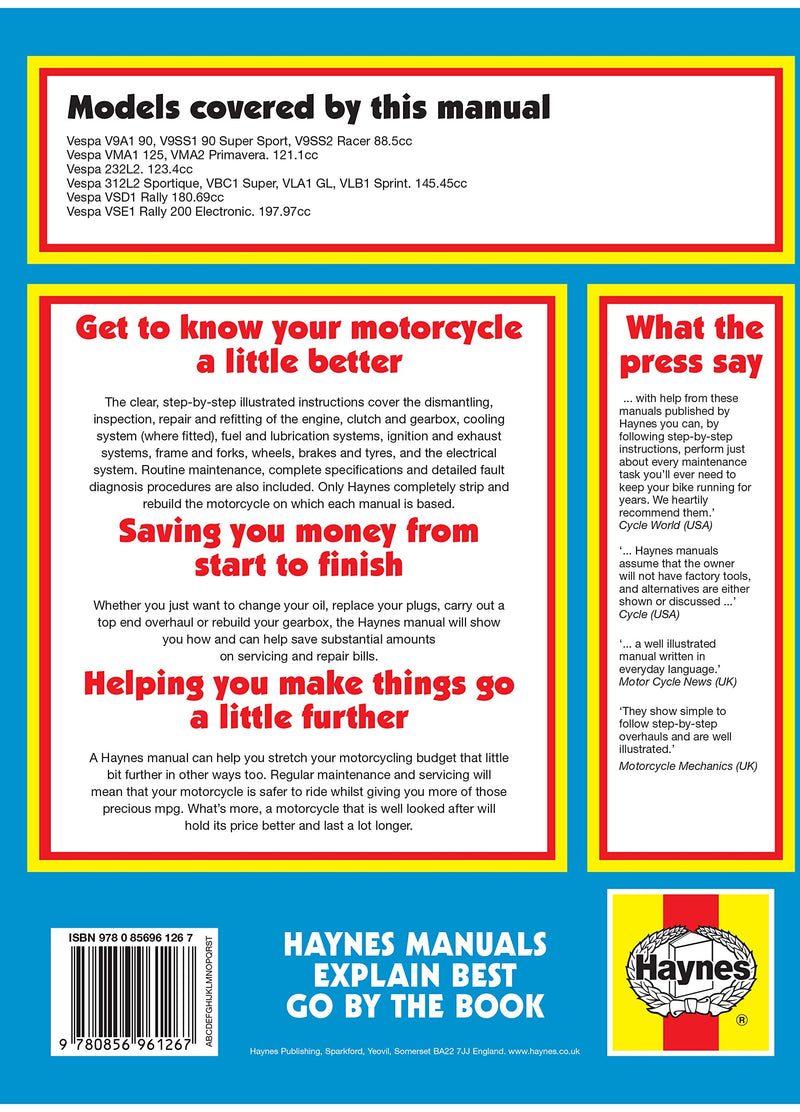 Models covered by this manual

Vespa V9A1 90, V9SS1 90 Super Sport, V9SS2 Racer 88.5cc
Vespa VMA1 125, VMA2 Primavera. 121.1cc
Vespa 232L2. 123.4cc
Vespa 312L2 Sportique, VBC1 Super, VLA1 GL, VLB1 Sprint. 145.45cc
Vespa VSD1 Rally 180.69cc
Vespa VSE1 Rally 200 Electronic. 197.97cc

Get to know your motorcycle a little better

The clear, step-by-step illustrated instructions cover the dismantling, inspection, repair and refitting of the engine, clutch and gearbox, cooling system (where fitted), fuel and lubrication systems, ignition and exhaust systems, frame and forks, wheels, brakes and tyres, and the electrical system. Routine maintenance, complete specifications and detailed fault diagnosis procedures are also included. Only Haynes completely strip and rebuild the motorcycle on which each manual is based.

Saving you money from start to finish

Whether you just want to change your oil, replace your plugs, carry out a top end overhaul or rebuild your gearbox, the Haynes manual will show you how and can help save substantial amounts on servicing and repair bills.

Helping you make things go a little further

A Haynes manual can help you stretch your motorcycling budget that little bit further in other ways too. Regular maintenance and servicing will mean that your motorcycle is safer to ride whilst giving you more of those precious mpg. What's more, a motorcycle that is well looked after will hold its price better and last a lot longer.

What the press say

... with help from these manuals published by Haynes you can, by following step-by-step instructions, perform just about every maintenance task you'll ever need to keep your bike running for years. We heartily recommend them.'
Cycle World (USA)

'... Haynes manuals assume that the owner will not have factory tools, and alternatives are either shown or discussed ...'
Cycle (USA)

'... a well illustrated manual written in everyday language.'
Motor Cycle News (UK)

'They show simple to follow step-by-step overhauls and are well illustrated.'
Motorcycle Mechanics (UK)

ISBN 978 0 85696 126 7
9 780856 961267
ABCDEFGHIJKLMNOPQRST

HAYNES MANUALS
EXPLAIN BEST
GO BY THE BOOK

Haynes ®

Haynes Publishing, Sparkford, Yeovil, Somerset BA22 7JJ England. www.haynes.co.uk